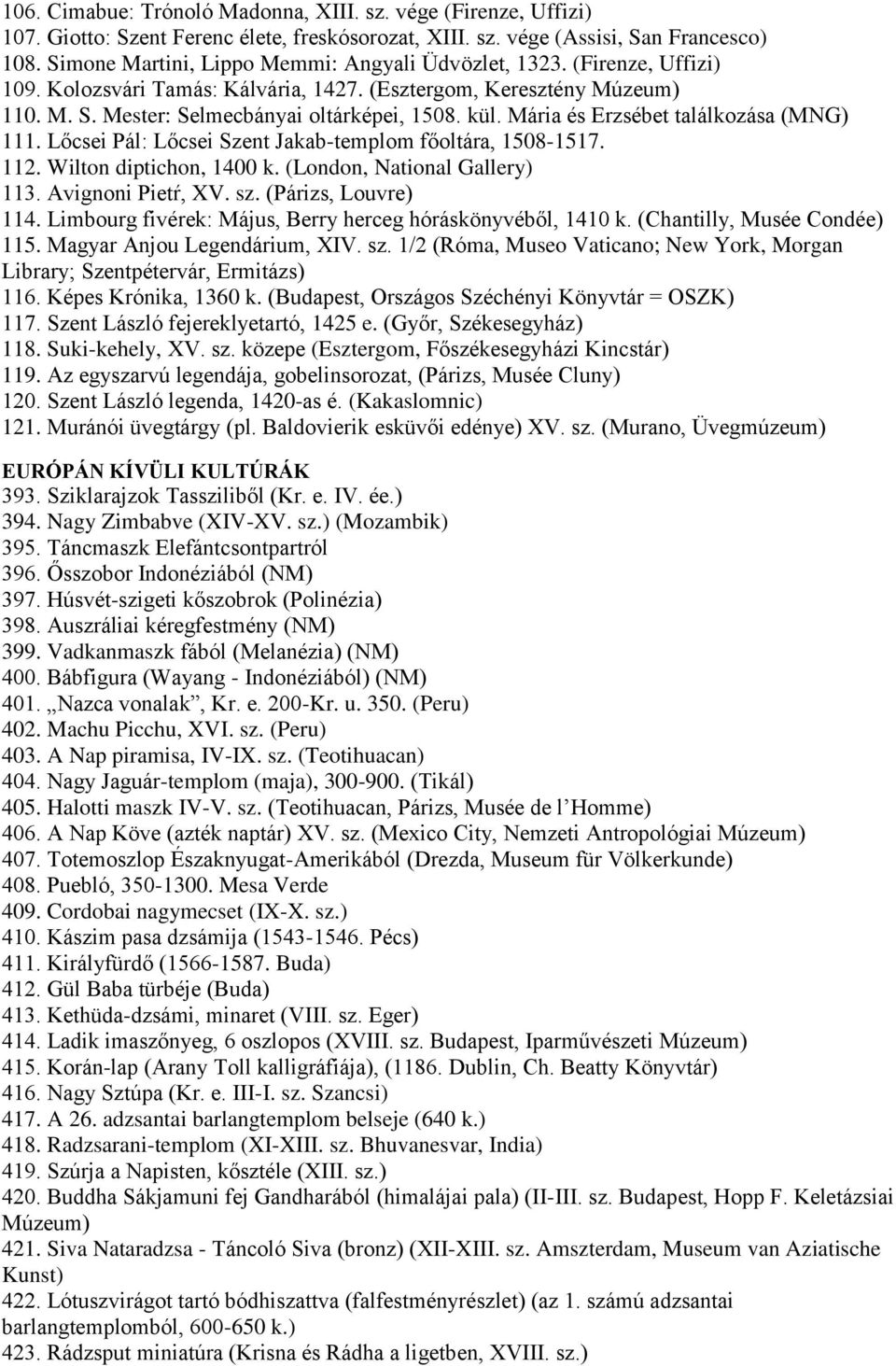 106. Cimabue: Trónoló Madonna, XIII. sz. vége (Firenze, Uffizi)
107. Giotto: Szent Ferenc élete, freskósorozat, XIII. sz. vége (Assisi, San Francesco)
108. Simone Martini, Lippo Memmi: Angyali Üdvözlet, 1323. (Firenze, Uffizi)
109. Kolozsvári Tamás: Kálvária, 1427. (Esztergom, Keresztény Múzeum)
110. M. S. Mester: Selmecbányai oltárképei, 1508. kül. Mária és Erzsébet találkozása (MNG)
111. Lőcsei Pál: Lőcsei Szent Jakab-templom főoltára, 1508-1517.
112. Wilton diptichon, 1400 k. (London, National Gallery)
113. Avignoni Pietŕ, XV. sz. (Párizs, Louvre)
114. Limbourg fivérek: Május, Berry herceg hóráskönyvéből, 1410 k. (Chantilly, Musée Condée)
115. Magyar Anjou Legendárium, XIV. sz. 1/2 (Róma, Museo Vaticano; New York, Morgan Library; Szentpétervár, Ermitázs)
116. Képes Krónika, 1360 k. (Budapest, Országos Széchényi Könyvtár = OSZK)
117. Szent László fejereklyetartó, 1425 e. (Győr, Székesegyház)
118. Suki-kehely, XV. sz. közepe (Esztergom, Főszékesegyházi Kincstár)
119. Az egyszarvú legendája, gobelinsorozat, (Párizs, Musée Cluny)
120. Szent László legenda, 1420-as é. (Kakaslomnic)
121. Muránói üvegtárgy (pl. Baldovierik esküvői edénye) XV. sz. (Murano, Üvegmúzeum)

EURÓPÁN KÍVÜLI KULTÚRÁK
393. Sziklarajzok Tassziliből (Kr. e. IV. ée.)
394. Nagy Zimbabve (XIV-XV. sz.) (Mozambik)
395. Táncmaszk Elefántcsontpartról
396. Ősszobor Indonéziából (NM)
397. Húsvét-szigeti kőszobrok (Polinézia)
398. Auszráliai kéregfestmény (NM)
399. Vadkanmaszk fából (Melanézia) (NM)
400. Bábfigura (Wayang - Indonéziából) (NM)
401. „Nazca vonalak”, Kr. e. 200-Kr. u. 350. (Peru)
402. Machu Picchu, XVI. sz. (Peru)
403. A Nap piramisa, IV-IX. sz. (Teotihuacan)
404. Nagy Jaguár-templom (maja), 300-900. (Tikál)
405. Halotti maszk IV-V. sz. (Teotihuacan, Párizs, Musée de l’Homme)
406. A Nap Köve (azték naptár) XV. sz. (Mexico City, Nemzeti Antropológiai Múzeum)
407. Totemoszlop Északnyugat-Amerikából (Drezda, Museum für Völkerkunde)
408. Puebló, 350-1300. Mesa Verde
409. Cordobai nagymecset (IX-X. sz.)
410. Kászim pasa dzsámija (1543-1546. Pécs)
411. Királyfürdő (1566-1587. Buda)
412. Gül Baba türbéje (Buda)
413. Kethüda-dzsámi, minaret (VIII. sz. Eger)
414. Ladik imaszőnyeg, 6 oszlopos (XVIII. sz. Budapest, Iparművészeti Múzeum)
415. Korán-lap (Arany Toll kalligráfiája), (1186. Dublin, Ch. Beatty Könyvtár)
416. Nagy Sztúpa (Kr. e. III-I. sz. Szancsi)
417. A 26. adzsantai barlangtemplom belseje (640 k.)
418. Radzsarani-templom (XI-XIII. sz. Bhuvanesvar, India)
419. Szúrja a Napisten, kősztéle (XIII. sz.)
420. Buddha Sákjamuni fej Gandharából (himalájai pala) (II-III. sz. Budapest, Hopp F. Keletázsiai Múzeum)
421. Siva Nataradzsa - Táncoló Siva (bronz) (XII-XIII. sz. Amszterdam, Museum van Aziatische Kunst)
422. Lótuszvirágot tartó bódhiszattva (falfestményrészlet) (az 1. számú adzsantai barlangtemplomból, 600-650 k.)
423. Rádzsput miniatúra (Krisna és Rádha a ligetben, XVIII. sz.)